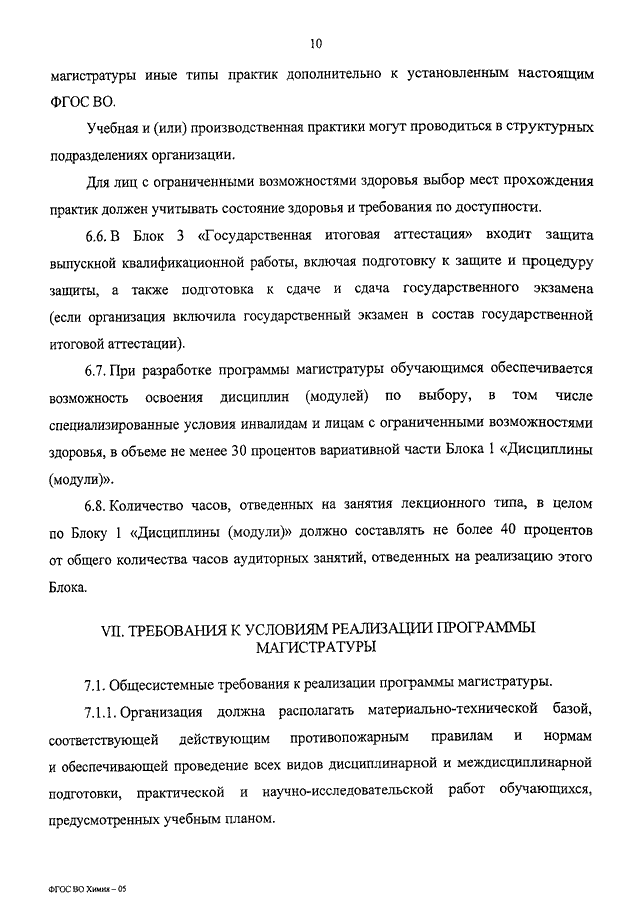 10

магистратуры иные типы практик дополнительно к установленным настоящим ФГОС ВО.

Учебная и (или) производственная практики могут проводиться в структурных подразделениях организации.

Для лиц с ограниченными возможностями здоровья выбор мест прохождения практик должен учитывать состояние здоровья и требования по доступности.

6.6. В Блок 3 «Государственная итоговая аттестация» входит защита выпускной квалификационной работы, включая подготовку к защите и процедуру защиты, а также подготовка к сдаче и сдача государственного экзамена (если организация включила государственный экзамен в состав государственной итоговой аттестации).

6.7. При разработке программы магистратуры обучающимся обеспечивается возможность освоения дисциплин (модулей) по выбору, в том числе специализированные условия инвалидам и лицам с ограниченными возможностями здоровья, в объеме не менее 30 процентов вариативной части Блока 1 «Дисциплины (модули)».

6.8. Количество часов, отведенных на занятия лекционного типа, в целом по Блоку 1 «Дисциплины (модули)» должно составлять не более 40 процентов от общего количества часов аудиторных занятий, отведенных на реализацию этого Блока.

VII. ТРЕБОВАНИЯ К УСЛОВИЯМ РЕАЛИЗАЦИИ ПРОГРАММЫ МАГИСТРАТУРЫ

7.1. Общесистемные требования к реализации программы магистратуры.

7.1.1. Организация должна располагать материально-технической базой, соответствующей действующим противопожарным правилам и нормам и обеспечивающей проведение всех видов дисциплинарной и междисциплинарной подготовки, практической и научно-исследовательской работ обучающихся, предусмотренных учебным планом.

ФГОС ВО Химия – 05